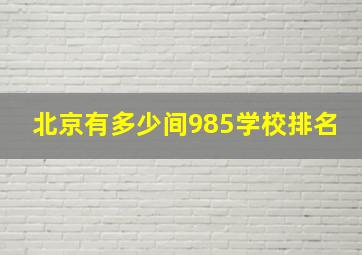 北京有多少间985学校排名